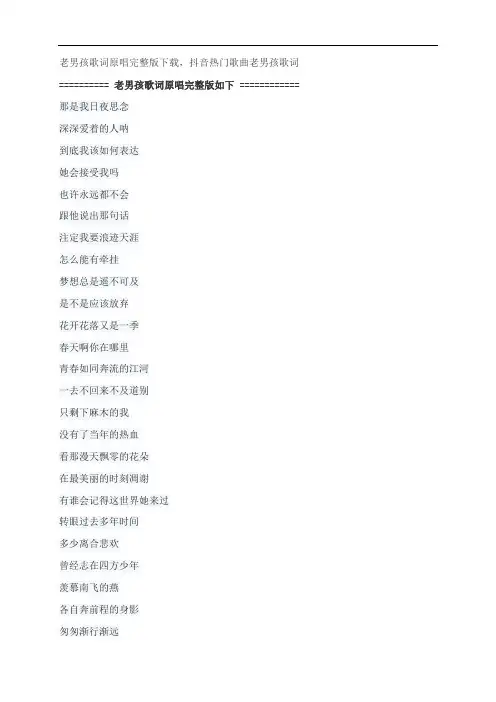 老男孩歌词原唱完整版下载，抖音热门歌曲老男孩歌词

========== 老男孩歌词原唱完整版如下 ============

那是我日夜思念

深深爱着的人呐

到底我该如何表达

她会接受我吗

也许永远都不会

跟他说出那句话

注定我要浪迹天涯

怎么能有牵挂

梦想总是遥不可及

是不是应该放弃

花开花落又是一季

春天啊你在哪里

青春如同奔流的江河

一去不回来不及道别

只剩下麻木的我

没有了当年的热血

看那漫天飘零的花朵

在最美丽的时刻凋谢

有谁会记得这世界她来过

转眼过去多年时间

多少离合悲欢

曾经志在四方少年

羡慕南飞的燕

各自奔前程的身影

匆匆渐行渐远